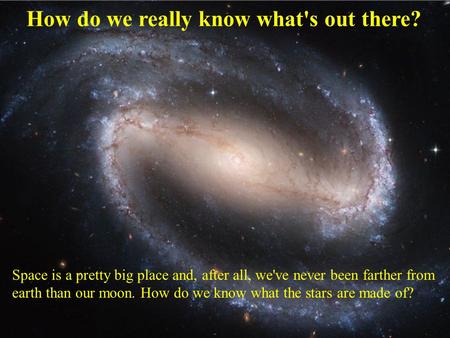 How do we really know what's out there?

Space is a pretty big place and, after all, we've never been farther from earth than our moon. How do we know what the stars are made of?